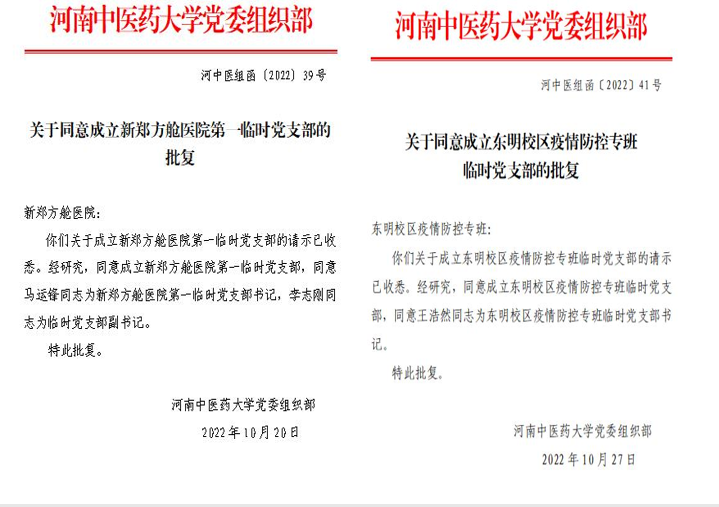 河南中医药大学党委组织部

河中医组函〔2022〕39号

关于同意成立新郑方舱医院第一临时党支部的批复

新郑方舱医院：

你们关于成立新郑方舱医院第一临时党支部的请示已收悉。经研究，同意成立新郑方舱医院第一临时党支部，同意马运锋同志为新郑方舱医院第一临时党支部书记，李志刚同志为临时党支部副书记。

特此批复。

河南中医药大学党委组织部

2022年10月20日

河南中医药大学党委组织部

河中医组函〔2022〕41号

关于同意成立东明校区疫情防控专班临时党支部的批复

东明校区疫情防控专班：

你们关于成立东明校区疫情防控专班临时党支部的请示已收悉。经研究，同意成立东明校区疫情防控专班临时党支部，同意王浩然同志为东明校区疫情防控专班临时党支部书记。

特此批复。

河南中医药大学党委组织部

2022年10月27日